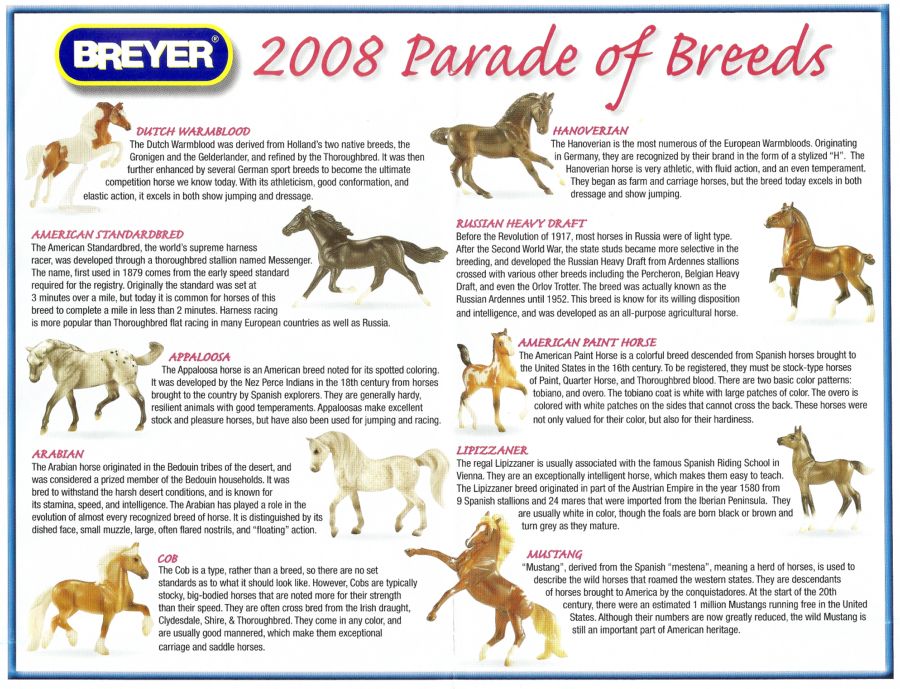 BREYER®

2008 Parade of Breeds

DUTCH WARMBLOOD
The Dutch Warmblood was derived from Holland's two native breeds, the Gronigen and the Gelderlander, and refined by the Thoroughbred. It was then further enhanced by several German sport breeds to become the ultimate competition horse we know today. With its athleticism, good conformation, and elastic action, it excels in both show jumping and dressage.

AMERICAN STANDARDBRED
The American Standardbred, the world's supreme harness racer, was developed through a thoroughbred stallion named Messenger. The name, first used in 1879 comes from the early speed standard required for the registry. Originally the standard was set at 3 minutes over a mile, but today it is common for horses of this breed to complete a mile in less than 2 minutes. Harness racing is more popular than Thoroughbred flat racing in many European countries as well as Russia.

APPALOOSA
The Appaloosa horse is an American breed noted for its spotted coloring. It was developed by the Nez Perce Indians in the 18th century from horses brought to the country by Spanish explorers. They are generally hardy, resilient animals with good temperaments. Appaloosas make excellent stock and pleasure horses, but have also been used for jumping and racing.

ARABIAN
The Arabian horse originated in the Bedouin tribes of the desert, and was considered a prized member of the Bedouin households. It was bred to withstand the harsh desert conditions, and is known for its stamina, speed, and intelligence. The Arabian has played a role in the evolution of almost every recognized breed of horse. It is distinguished by its dished face, small muzzle, large, often flared nostrils, and "floating" action.

COB
The Cob is a type, rather than a breed, so there are no set standards as to what it should look like. However, Cobs are typically stocky, big-bodied horses that are noted more for their strength than their speed. They are often cross bred from the Irish draught, Clydesdale, Shire, & Thoroughbred. They come in any color, and are usually good mannered, which make them exceptional carriage and saddle horses.

HANOVERIAN
The Hanoverian is the most numerous of the European Warmbloods. Originating in Germany, they are recognized by their brand in the form of a stylized "H". The Hanoverian horse is very athletic, with fluid action, and an even temperament. They began as farm and carriage horses, but the breed today excels in both dressage and show jumping.

RUSSIAN HEAVY DRAFT
Before the Revolution of 1917, most horses in Russia were of light type. After the Second World War, the state studs became more selective in the breeding, and developed the Russian Heavy Draft from Ardennes stallions crossed with various other breeds including the Percheron, Belgian Heavy Draft, and even the Orlov Trotter. The breed was actually known as the Russian Ardennes until 1952. This breed is know for its willing disposition and intelligence, and was developed as an all-purpose agricultural horse.

AMERICAN PAINT HORSE
The American Paint Horse is a colorful breed descended from Spanish horses brought to the United States in the 16th century. To be registered, they must be stock-type horses of Paint, Quarter Horse, and Thoroughbred blood. There are two basic color patterns: tobiano, and overo. The tobiano coat is white with large patches of color. The overo is colored with white patches on the sides that cannot cross the back. These horses were not only valued for their color, but also for their hardiness.

LIPIZZANER
The regal Lipizzaner is usually associated with the famous Spanish Riding School in Vienna. They are an exceptionally intelligent horse, which makes them easy to teach. The Lipizzaner breed originated in part of the Austrian Empire in the year 1580 from 9 Spanish stallions and 24 mares that were imported from the Iberian Peninsula. They are usually white in color, though the foals are born black or brown and turn grey as they mature.

MUSTANG
"Mustang", derived from the Spanish "mestena", meaning a herd of horses, is used to describe the wild horses that roamed the western states. They are descendants of horses brought to America by the conquistadores. At the start of the 20th century, there were an estimated 1 million Mustangs running free in the United States. Although their numbers are now greatly reduced, the wild Mustang is still an important part of American heritage.